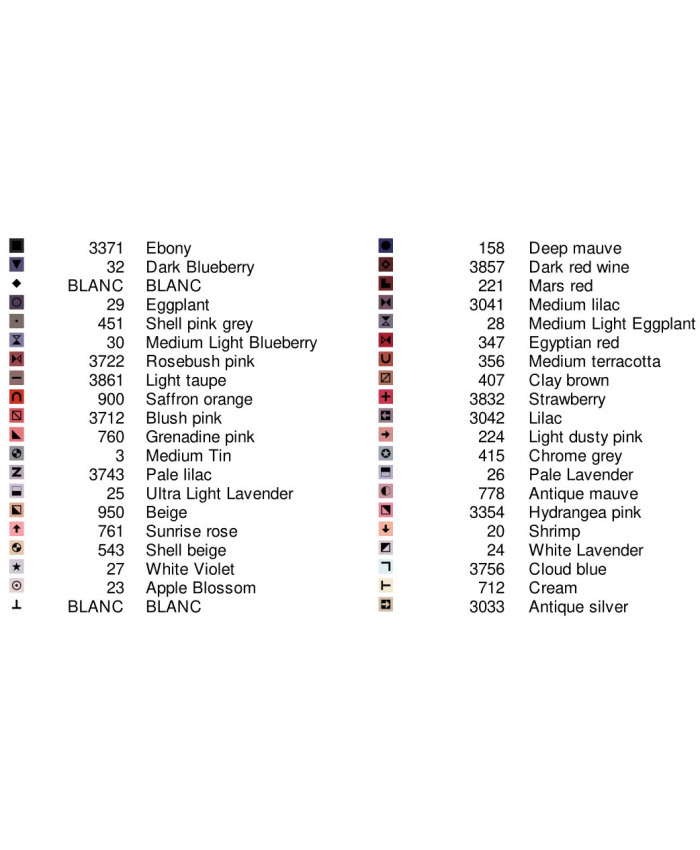 3371 Ebony
32 Dark Blueberry
BLANC BLANC
29 Eggplant
451 Shell pink grey
30 Medium Light Blueberry
3722 Rosebush pink
3861 Light taupe
900 Saffron orange
3712 Blush pink
760 Grenadine pink
3 Medium Tin
3743 Pale lilac
25 Ultra Light Lavender
950 Beige
761 Sunrise rose
543 Shell beige
27 White Violet
23 Apple Blossom
BLANC BLANC

158 Deep mauve
3857 Dark red wine
221 Mars red
3041 Medium lilac
28 Medium Light Eggplant
347 Egyptian red
356 Medium terracotta
407 Clay brown
3832 Strawberry
3042 Lilac
224 Light dusty pink
415 Chrome grey
26 Pale Lavender
778 Antique mauve
3354 Hydrangea pink
20 Shrimp
24 White Lavender
3756 Cloud blue
712 Cream
3033 Antique silver